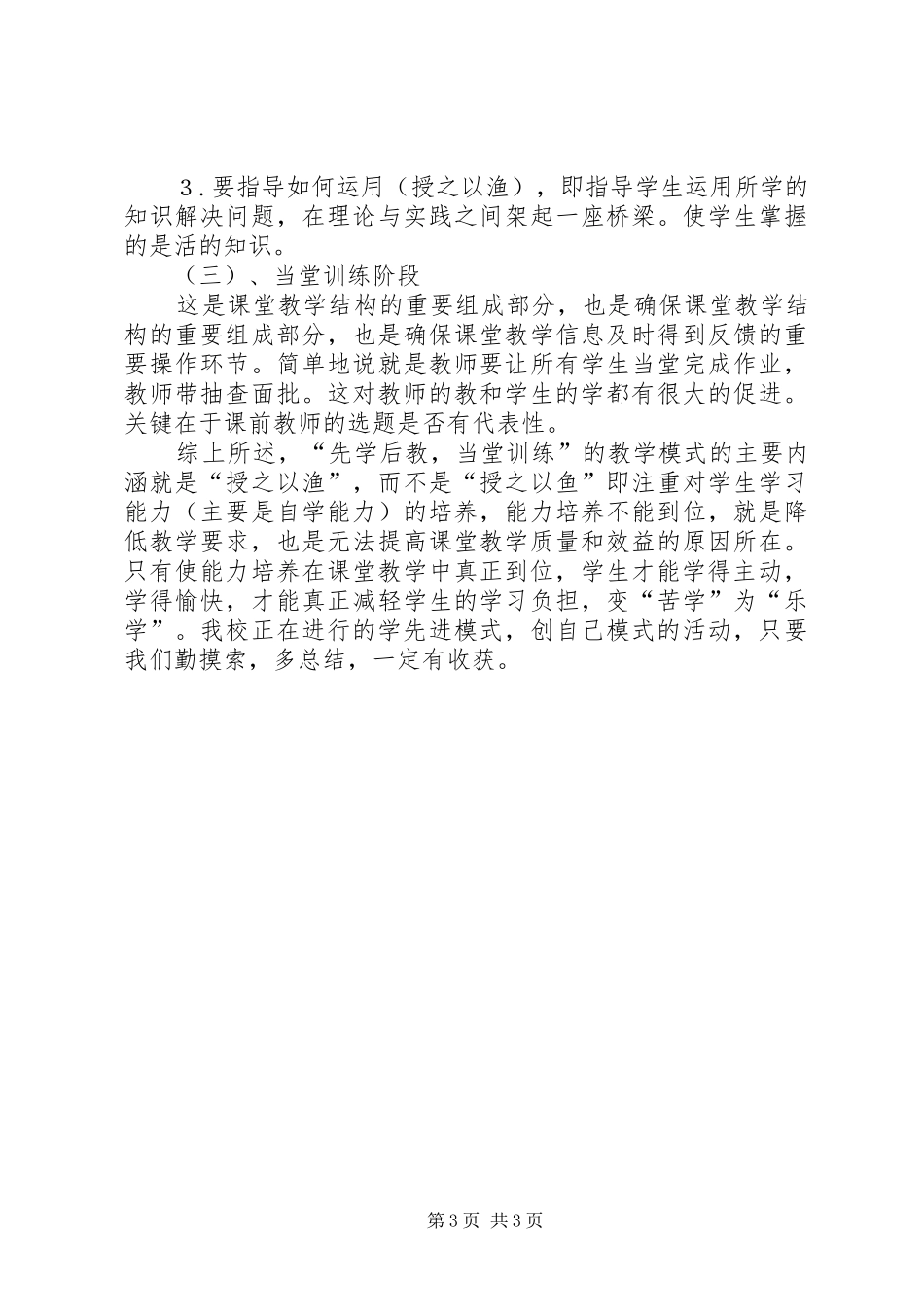 3．要指导如何运用（授之以渔），即指导学生运用所学的知识解决问题，在理论与实践之间架起一座桥梁。使学生掌握的是活的知识。

（三）、当堂训练阶段

这是课堂教学结构的重要组成部分，也是确保课堂教学结构的重要组成部分，也是确保课堂教学信息及时得到反馈的重要操作环节。简单地说就是教师要让所有学生当堂完成作业，教师带抽查面批。这对教师的教和学生的学都有很大的促进。关键在于课前教师的选题是否有代表性。

综上所述，“先学后教，当堂训练”的教学模式的主要内涵就是“授之以渔”，而不是“授之以鱼”即注重对学生学习能力（主要是自学能力）的培养，能力培养不能到位，就是降低教学要求，也是无法提高课堂教学质量和效益的原因所在。只有使能力培养在课堂教学中真正到位，学生才能学得主动，学得愉快，才能真正减轻学生的学习负担，变“苦学”为“乐学”。我校正在进行的学先进模式，创自己模式的活动，只要我们勤摸索，多总结，一定有收获。

第3页 共3页